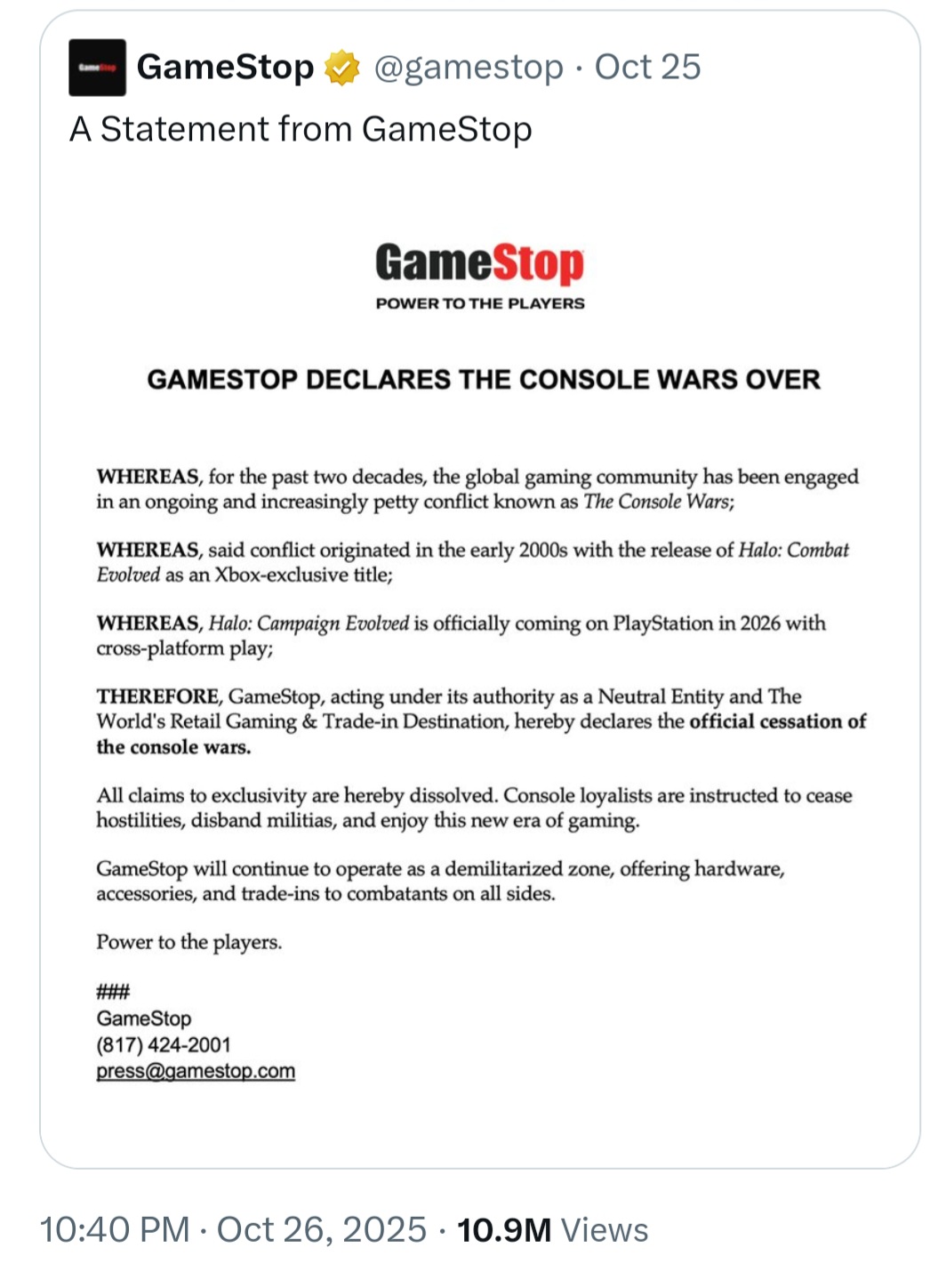 GameStop @gamestop · Oct 25
A Statement from GameStop

GameStop
POWER TO THE PLAYERS

GAMESTOP DECLARES THE CONSOLE WARS OVER

WHEREAS, for the past two decades, the global gaming community has been engaged in an ongoing and increasingly petty conflict known as The Console Wars;

WHEREAS, said conflict originated in the early 2000s with the release of Halo: Combat Evolved as an Xbox-exclusive title;

WHEREAS, Halo: Campaign Evolved is officially coming on PlayStation in 2026 with cross-platform play;

THEREFORE, GameStop, acting under its authority as a Neutral Entity and The World's Retail Gaming & Trade-in Destination, hereby declares the official cessation of the console wars.

All claims to exclusivity are hereby dissolved. Console loyalists are instructed to cease hostilities, disband militias, and enjoy this new era of gaming.

GameStop will continue to operate as a demilitarized zone, offering hardware, accessories, and trade-ins to combatants on all sides.

Power to the players.

###
GameStop
(817) 424-2001
press@gamestop.com

10:40 PM · Oct 26, 2025 · 10.9M Views